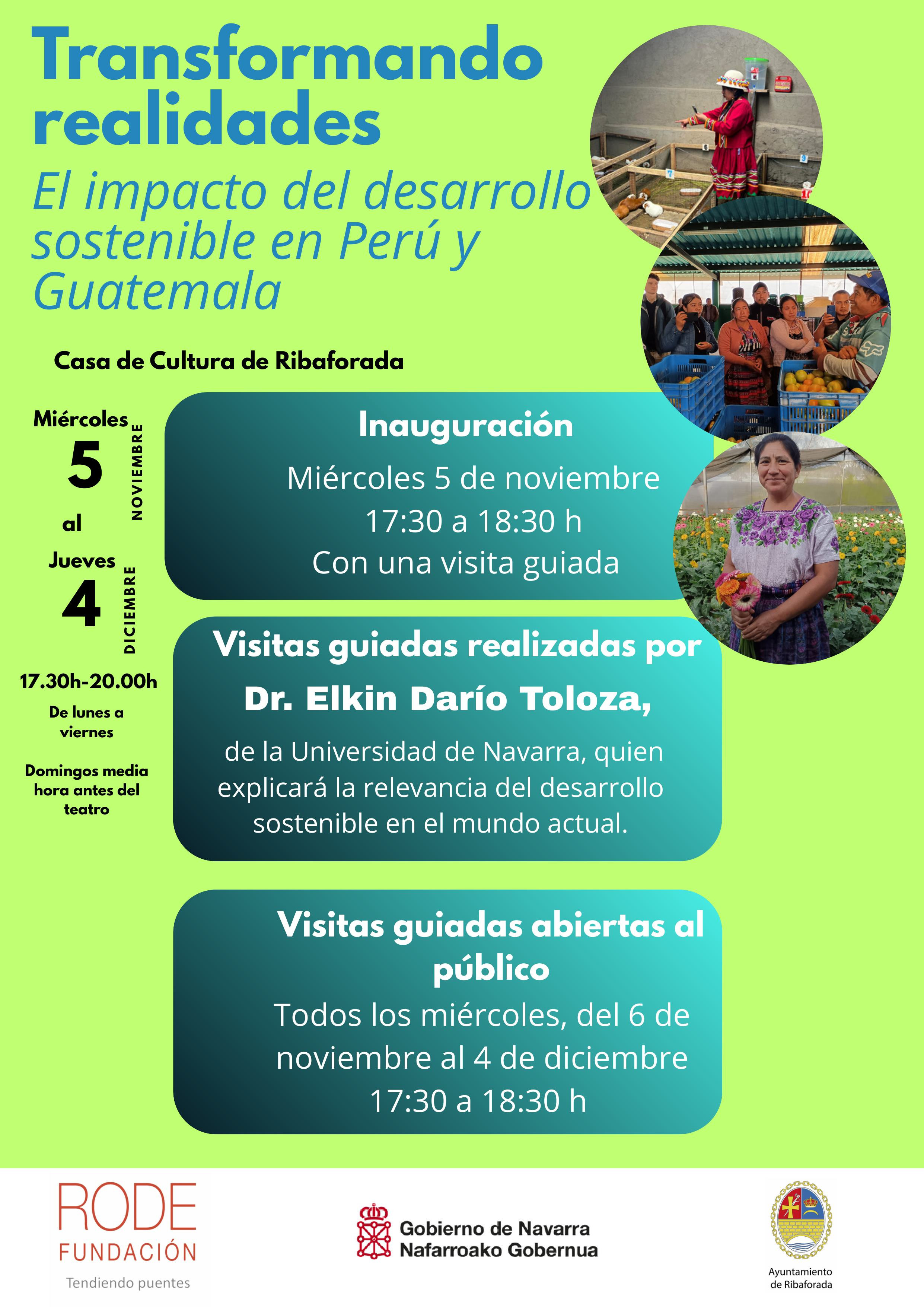 Transformando realidades

El impacto del desarrollo sostenible en Perú y Guatemala

Casa de Cultura de Ribaforada

Miércoles
5
NOVIEMBRE
al
Jueves
4
DICIEMBRE

17.30h-20.00h

De lunes a viernes

Domingos media hora antes del teatro

Inauguración

Miércoles 5 de noviembre
17:30 a 18:30 h
Con una visita guiada

Visitas guiadas realizadas por

Dr. Elkin Darío Toloza,

de la Universidad de Navarra, quien explicará la relevancia del desarrollo sostenible en el mundo actual.

Visitas guiadas abiertas al público

Todos los miércoles, del 6 de noviembre al 4 de diciembre
17:30 a 18:30 h

RODE
FUNDACIÓN
Tendiendo puentes

Gobierno de Navarra
Nafarroako Gobernua

Ayuntamiento de Ribaforada